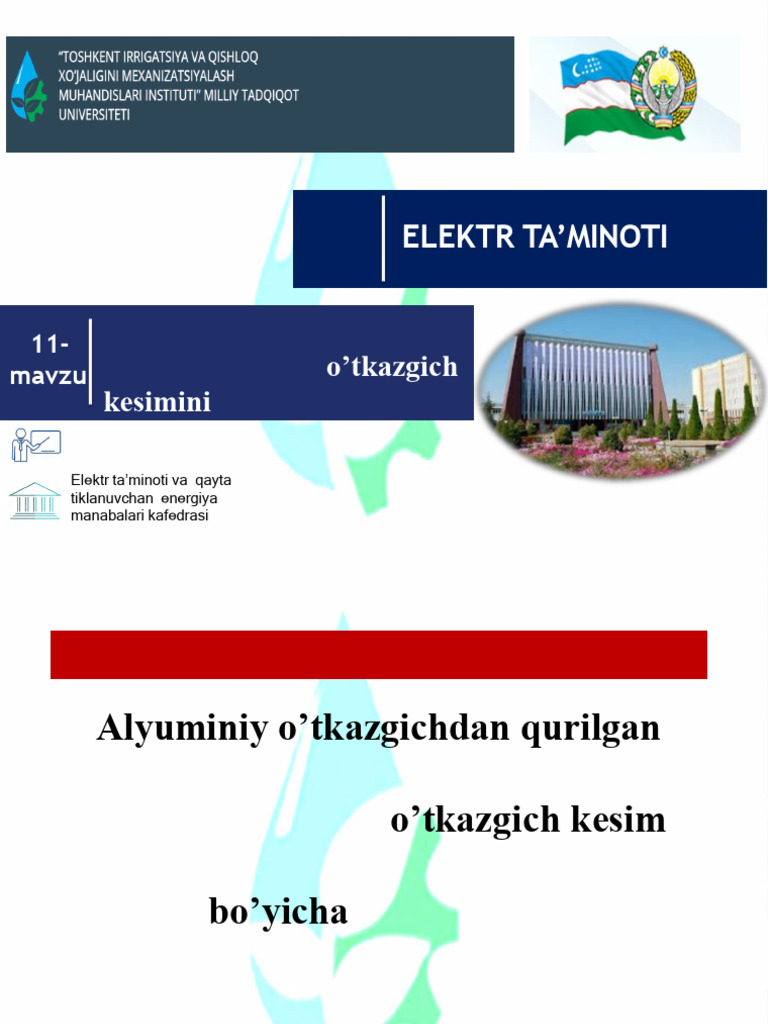 "TOSHKENT IRRIGATSIYA VA QISHLOQ XO'JALIGINI MEXANIZATSIYALASH MUHANDISLARI INSTITUTI" MILLIY TADQIQOT UNIVERSITETI

ELEKTR TA'MINOTI

11-mavzu

o'tkazgich kesimini

Elektr ta'minoti va qayta tiklanuvchan energiya manabalari kafedrasi

Alyuminiy o'tkazgichdan qurilgan

o'tkazgich kesim

bo'yicha